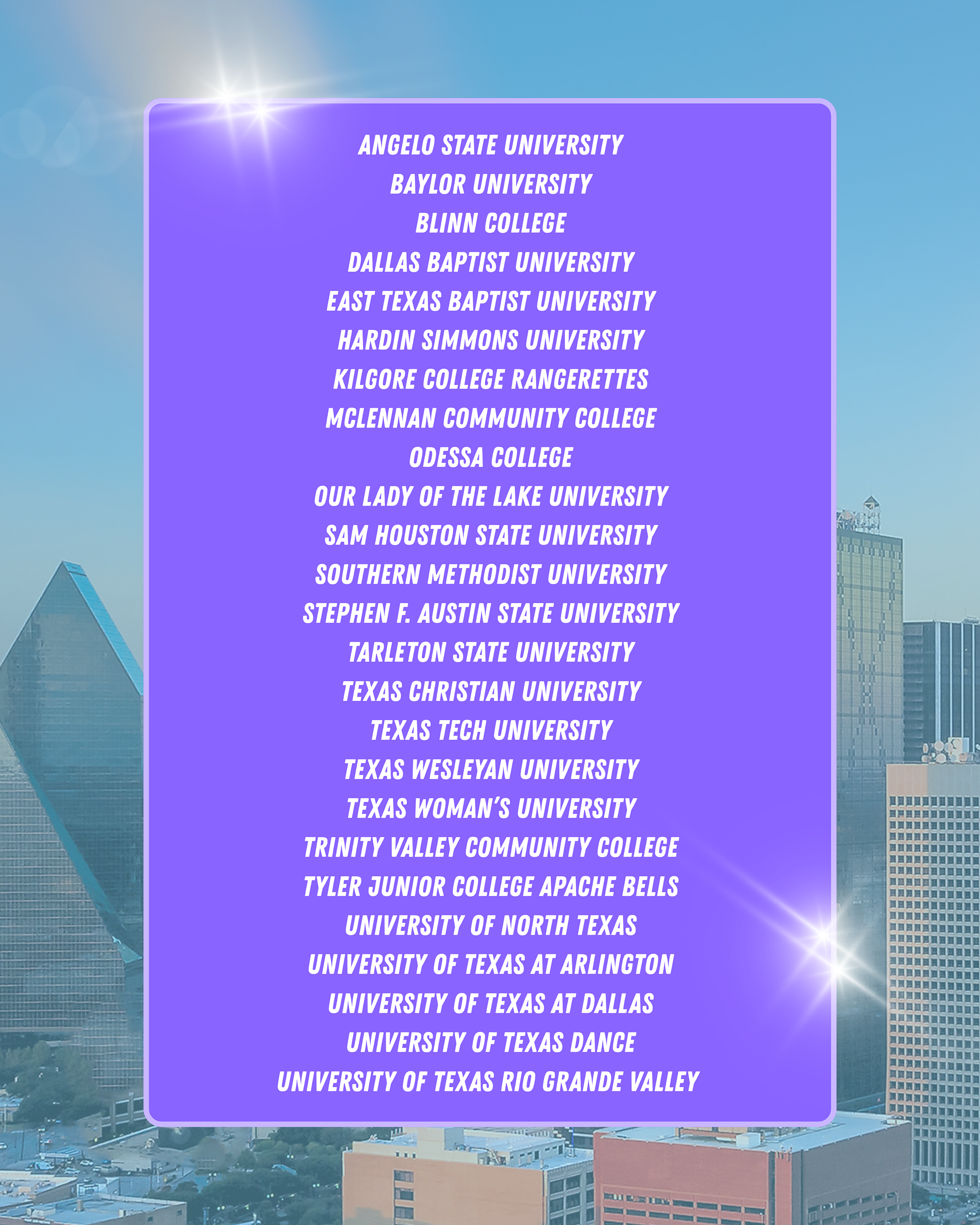 ANGELO STATE UNIVERSITY
BAYLOR UNIVERSITY
BLINN COLLEGE
DALLAS BAPTIST UNIVERSITY
EAST TEXAS BAPTIST UNIVERSITY
HARDIN SIMMONS UNIVERSITY
KILGORE COLLEGE RANGERETTES
MCLENNAN COMMUNITY COLLEGE
ODESSA COLLEGE
OUR LADY OF THE LAKE UNIVERSITY
SAM HOUSTON STATE UNIVERSITY
SOUTHERN METHODIST UNIVERSITY
STEPHEN F. AUSTIN STATE UNIVERSITY
TARLETON STATE UNIVERSITY
TEXAS CHRISTIAN UNIVERSITY
TEXAS TECH UNIVERSITY
TEXAS WESLEYAN UNIVERSITY
TEXAS WOMAN'S UNIVERSITY
TRINITY VALLEY COMMUNITY COLLEGE
TYLER JUNIOR COLLEGE APACHE BELLS
UNIVERSITY OF NORTH TEXAS
UNIVERSITY OF TEXAS AT ARLINGTON
UNIVERSITY OF TEXAS AT DALLAS
UNIVERSITY OF TEXAS DANCE
UNIVERSITY OF TEXAS RIO GRANDE VALLEY